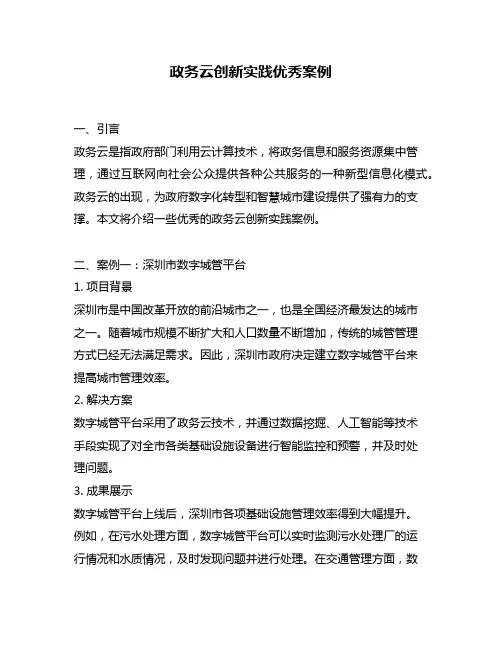 政务云创新实践优秀案例

一、引言

政务云是指政府部门利用云计算技术，将政务信息和服务资源集中管理，通过互联网向社会公众提供各种公共服务的一种新型信息化模式。政务云的出现，为政府数字化转型和智慧城市建设提供了强有力的支撑。本文将介绍一些优秀的政务云创新实践案例。

二、案例一：深圳市数字城管平台

1. 项目背景

深圳市是中国改革开放的前沿城市之一，也是全国经济最发达的城市之一。随着城市规模不断扩大和人口数量不断增加，传统的城管管理方式已经无法满足需求。因此，深圳市政府决定建立数字城管平台来提高城市管理效率。

2. 解决方案

数字城管平台采用了政务云技术，并通过数据挖掘、人工智能等技术手段实现了对全市各类基础设施设备进行智能监控和预警，并及时处理问题。

3. 成果展示

数字城管平台上线后，深圳市各项基础设施管理效率得到大幅提升。例如，在污水处理方面，数字城管平台可以实时监测污水处理厂的运行情况和水质情况，及时发现问题并进行处理。在交通管理方面，数